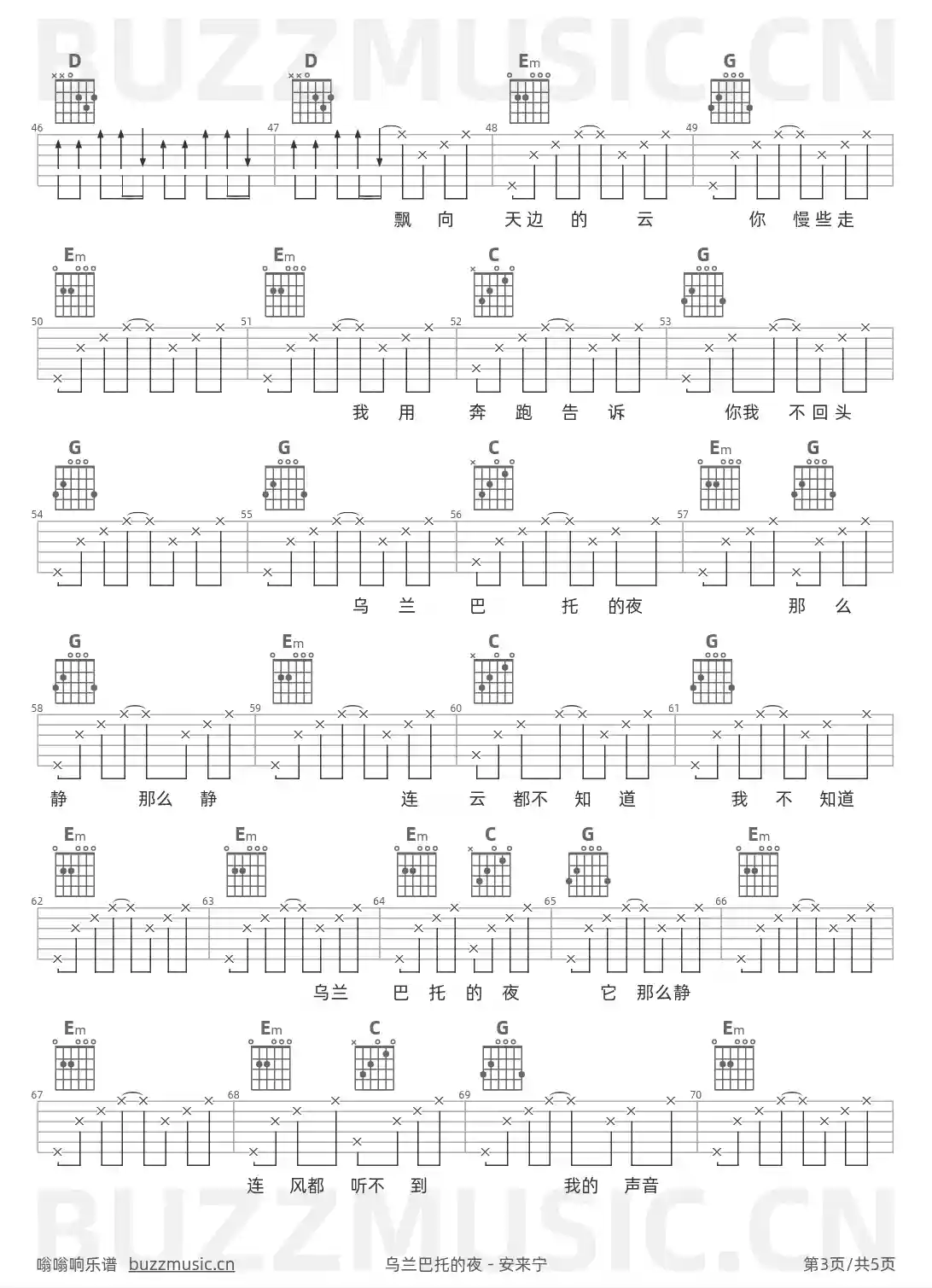 BUZZMUSIC.CN

D D Em G
46 47 48 49
飘 向 天边 的 云 你 慢些走

Em Em C G
50 51 52 53
我 用 奔 跑 告 诉 你我 不回头

G G C Em G
54 55 56 57
乌 兰 巴 托 的夜 那 么

G Em C G
58 59 60 61
静 那么 静 连 云 都不 知 道 我 不 知道

Em Em Em C G Em
62 63 64 65 66
乌兰 巴 托 的 夜 它 那么静

Em Em C G Em
67 68 69 70
连 风都 听不 到 我的 声音

BUZZMUSIC.CN

嗡嗡响乐谱 buzzmusic.cn 乌兰巴托的夜 - 安来宁 第3页/共5页